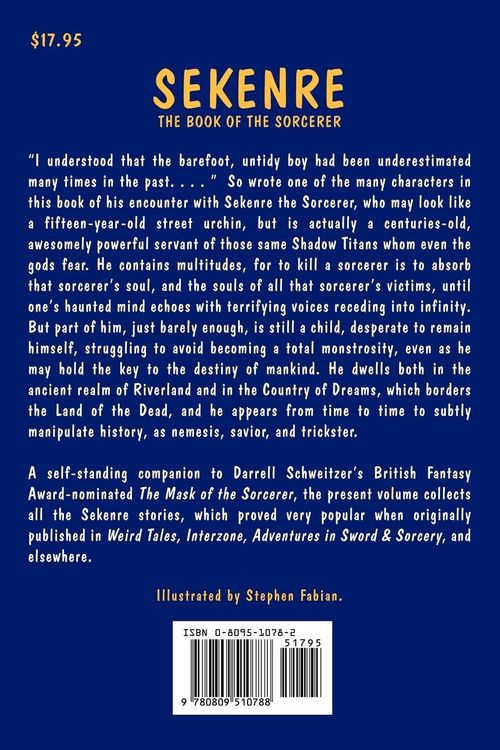 $17.95

SEKENRE

THE BOOK OF THE SORCERER

"I understood that the barefoot, untidy boy had been underestimated many times in the past. . . . " So wrote one of the many characters in this book of his encounter with Sekenre the Sorcerer, who may look like a fifteen-year-old street urchin, but is actually a centuries-old, awesomely powerful servant of those same Shadow Titans whom even the gods fear. He contains multitudes, for to kill a sorcerer is to absorb that sorcerer's soul, and the souls of all that sorcerer's victims, until one's haunted mind echoes with terrifying voices receding into infinity. But part of him, just barely enough, is still a child, desperate to remain himself, struggling to avoid becoming a total monstrosity, even as he may hold the key to the destiny of mankind. He dwells both in the ancient realm of Riverland and in the Country of Dreams, which borders the Land of the Dead, and he appears from time to time to subtly manipulate history, as nemesis, savior, and trickster.

A self-standing companion to Darrell Schweitzer's British Fantasy Award-nominated The Mask of the Sorcerer, the present volume collects all the Sekenre stories, which proved very popular when originally published in Weird Tales, Interzone, Adventures in Sword & Sorcery, and elsewhere.

Illustrated by Stephen Fabian.

ISBN 0-8095-1078-2

51795

9 780809 510788